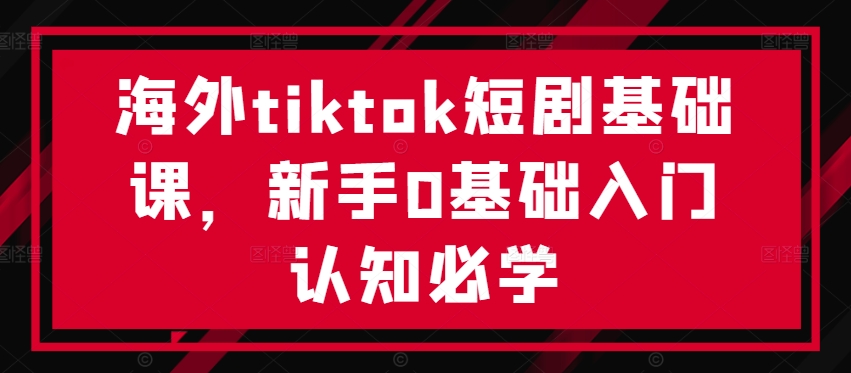 海外tiktok短剧基础课，新手0基础入门认知必学